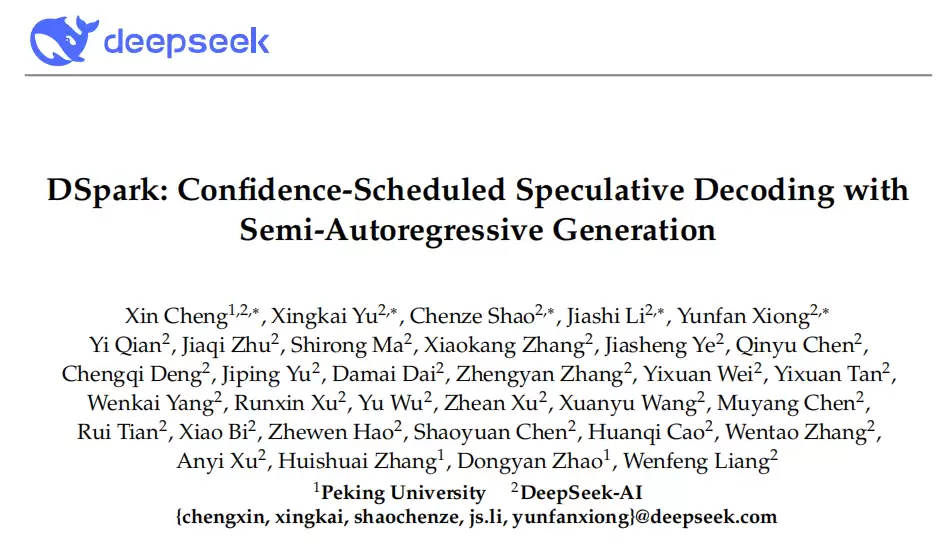 deepseek

DSpark: Confidence-Scheduled Speculative Decoding with Semi-Autoregressive Generation

Xin Cheng$^{1,2,*}$, Xingkai Yu$^{2,*}$, Chenze Shao$^{2,*}$, Jiashi Li$^{2,*}$, Yunfan Xiong$^{2,*}$ Yi Qian$^{2}$, Jiaqi Zhu$^{2}$, Shirong Ma$^{2}$, Xiaokang Zhang$^{2}$, Jiasheng Ye$^{2}$, Qinyu Chen$^{2}$, Chengqi Deng$^{2}$, Jiping Yu$^{2}$, Damai Dai$^{2}$, Zhengyan Zhang$^{2}$, Yixuan Wei$^{2}$, Yixuan Tan$^{2}$, Wenkai Yang$^{2}$, Runxin Xu$^{2}$, Yu Wu$^{2}$, Zhean Xu$^{2}$, Xuanyu Wang$^{2}$, Muyang Chen$^{2}$, Rui Tian$^{2}$, Xiao Bi$^{2}$, Zhewen Hao$^{2}$, Shaoyuan Chen$^{2}$, Huanqi Cao$^{2}$, Wentao Zhang$^{2}$, Anyi Xu$^{2}$, Huishuai Zhang$^{1}$, Dongyan Zhao$^{1}$, Wenfeng Liang$^{2}$
$^{1}$Peking University $^{2}$DeepSeek-AI
{chengxin, xingkai, shaochenze, js.li, yunfanxiong}@deepseek.com